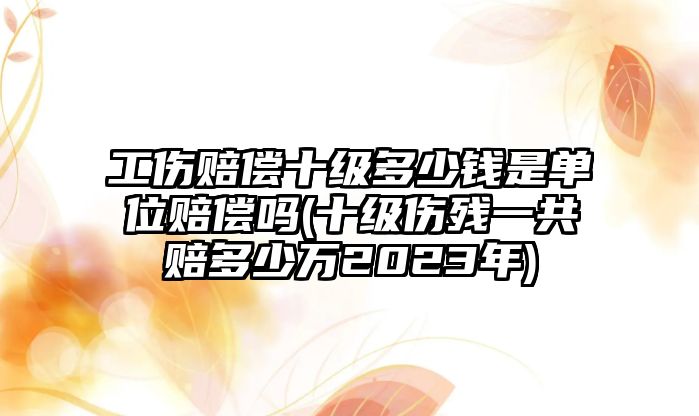 工伤赔偿十级多少钱是单位赔偿吗(十级伤残一共赔多少万2023年)